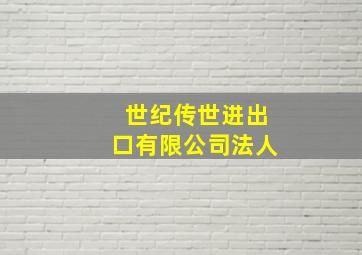 世纪传世进出口有限公司法人